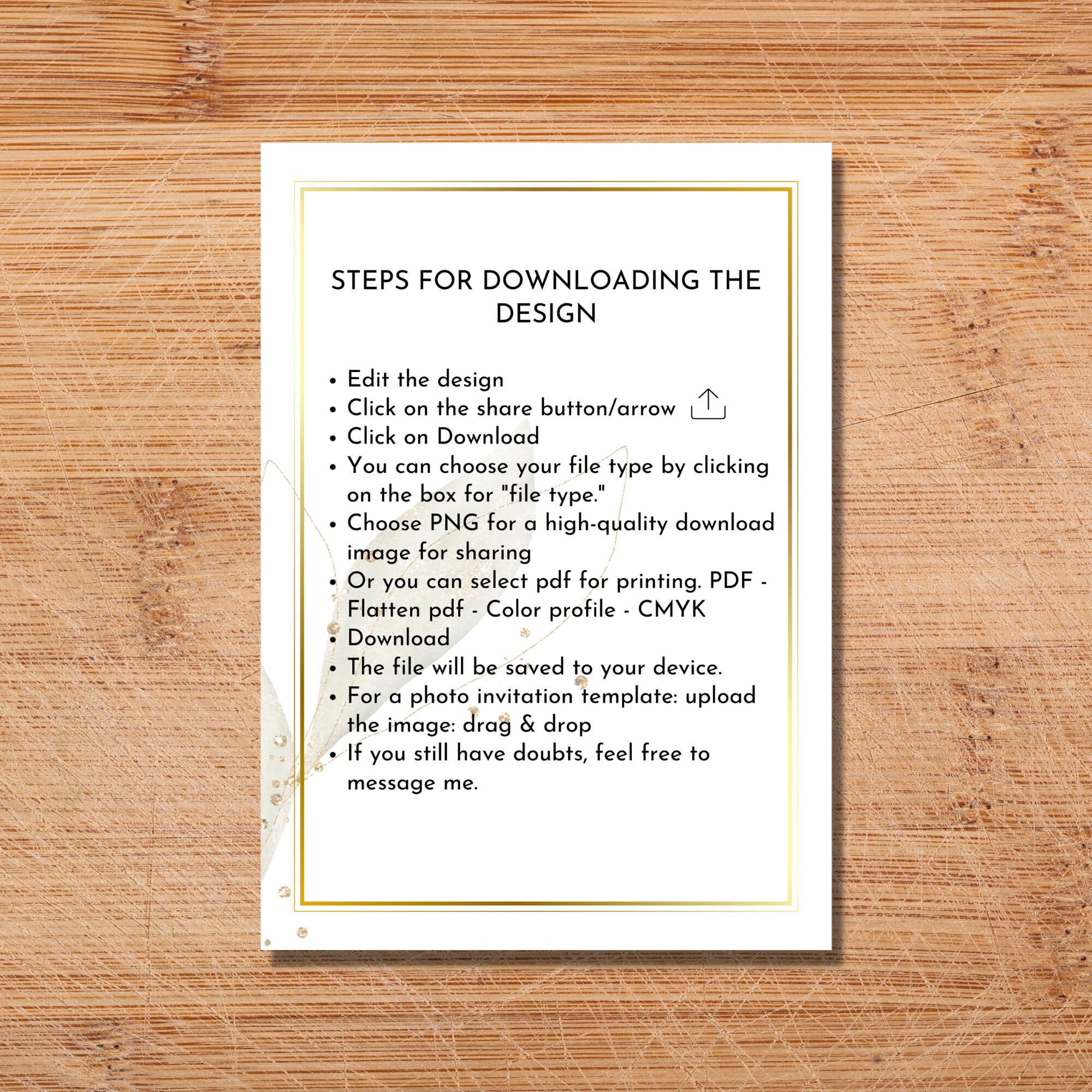 STEPS FOR DOWNLOADING THE DESIGN

• Edit the design
• Click on the share button/arrow
• Click on Download
• You can choose your file type by clicking on the box for "file type."
• Choose PNG for a high-quality download image for sharing
• Or you can select pdf for printing. PDF - Flatten pdf - Color profile - CMYK
• Download
• The file will be saved to your device.
• For a photo invitation template: upload the image: drag & drop
• If you still have doubts, feel free to message me.